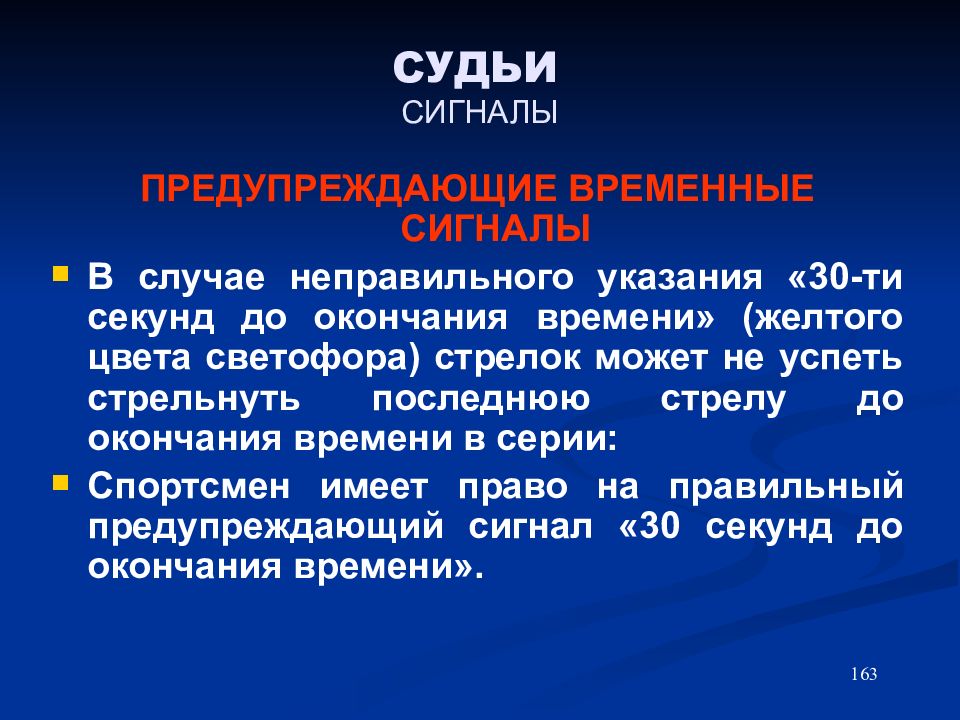 СУДЬИ
СИГНАЛЫ

ПРЕДУПРЕЖДАЮЩИЕ ВРЕМЕННЫЕ СИГНАЛЫ

В случае неправильного указания «30-ти секунд до окончания времени» (желтого цвета светофора) стрелок может не успеть стрельнуть последнюю стрелу до окончания времени в серии:

Спортсмен имеет право на правильный предупреждающий сигнал «30 секунд до окончания времени».

163